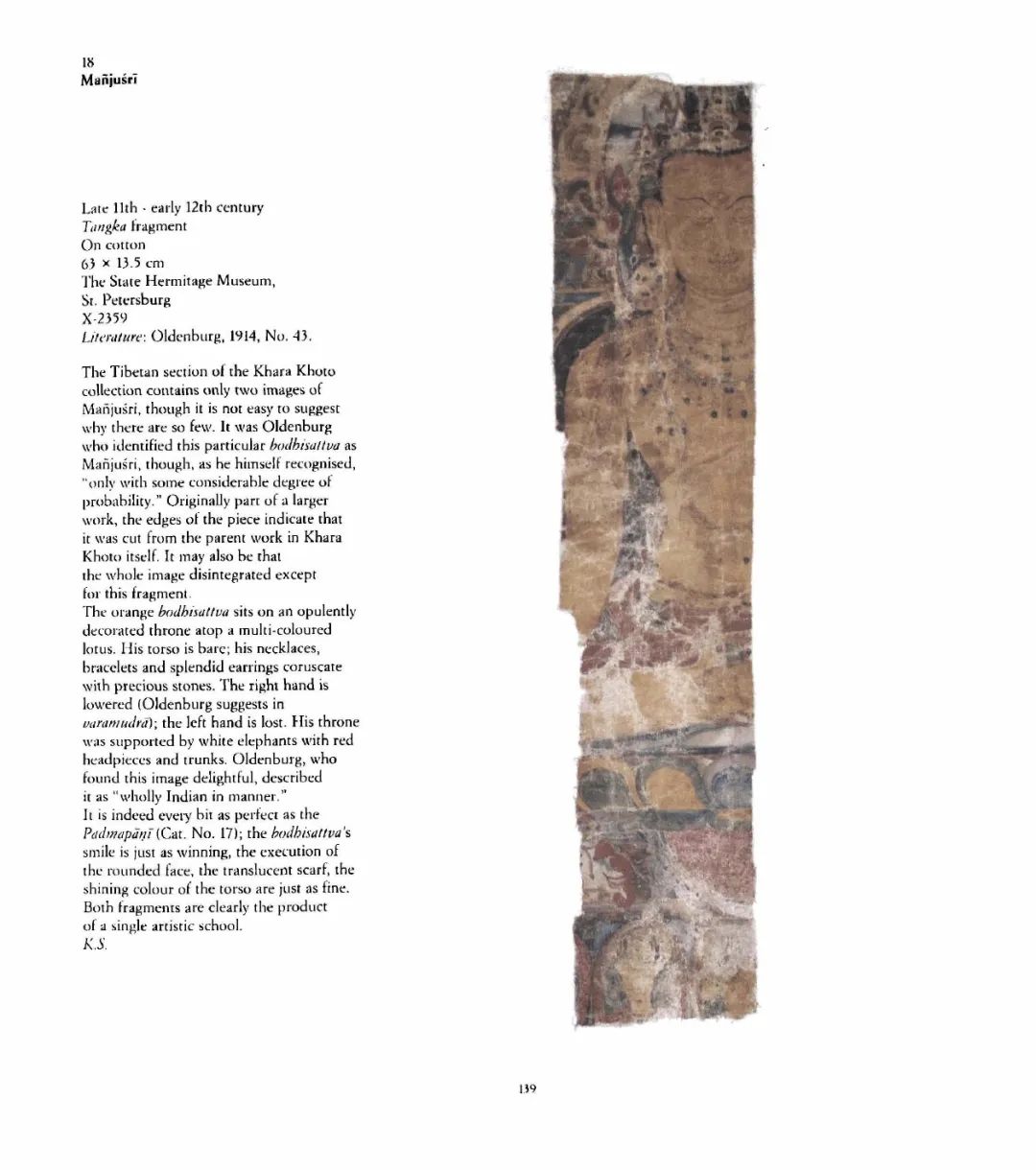 18
Mañjuśrī

Late 11th - early 12th century
Tangka fragment
On cotton
63 × 13.5 cm
The State Hermitage Museum, St. Petersburg
X-2359
Literature: Oldenburg, 1914, No. 43.

The Tibetan section of the Khara Khoto collection contains only two images of Mañjuśrī, though it is not easy to suggest why there are so few. It was Oldenburg who identified this particular bodhisattva as Mañjuśrī, though, as he himself recognised, "only with some considerable degree of probability." Originally part of a larger work, the edges of the piece indicate that it was cut from the parent work in Khara Khoto itself. It may also be that the whole image disintegrated except for this fragment.
The orange bodhisattva sits on an opulently decorated throne atop a multi-coloured lotus. His torso is bare; his necklaces, bracelets and splendid earrings coruscate with precious stones. The right hand is lowered (Oldenburg suggests in varamudrā); the left hand is lost. His throne was supported by white elephants with red headpieces and trunks. Oldenburg, who found this image delightful, described it as "wholly Indian in manner."
It is indeed every bit as perfect as the Padmapāṇī (Cat. No. 17); the bodhisattva's smile is just as winning, the execution of the rounded face, the translucent scarf, the shining colour of the torso are just as fine. Both fragments are clearly the product of a single artistic school.
K.S.

139